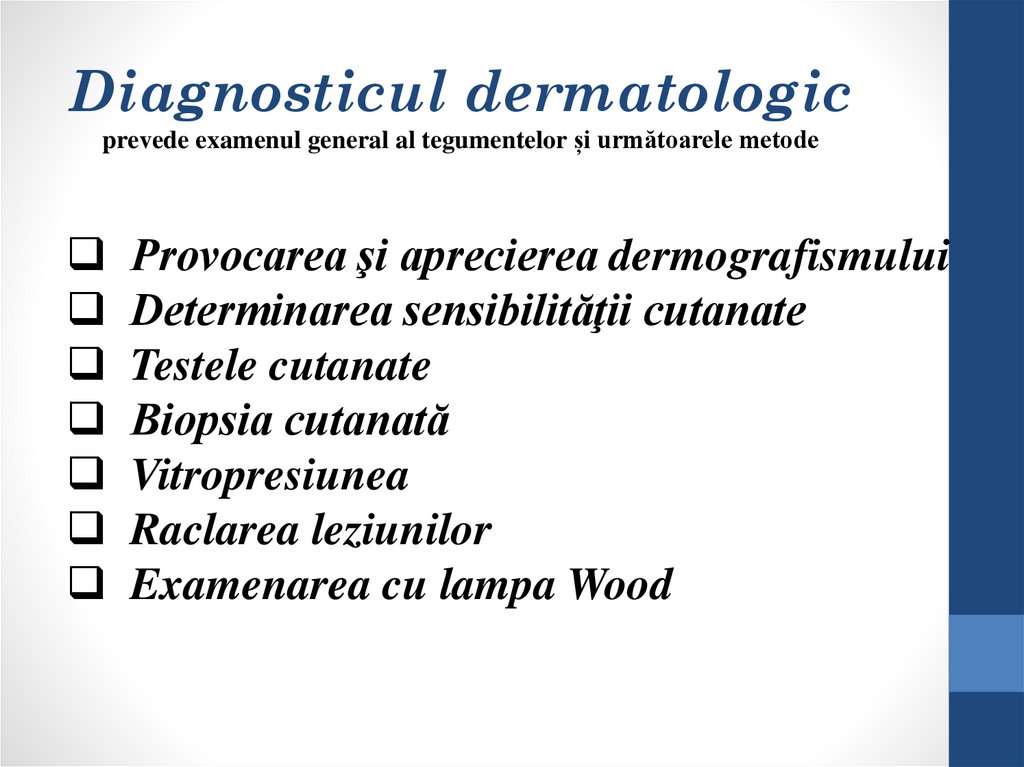 Diagnosticul dermatologic
prevede examenul general al tegumentelor și următoarele metode

☐ Provocarea şi aprecierea dermografismului
☐ Determinarea sensibilităţii cutanate
☐ Testele cutanate
☐ Biopsia cutanată
☐ Vitropresiunea
☐ Raclarea leziunilor
☐ Examenarea cu lampa Wood